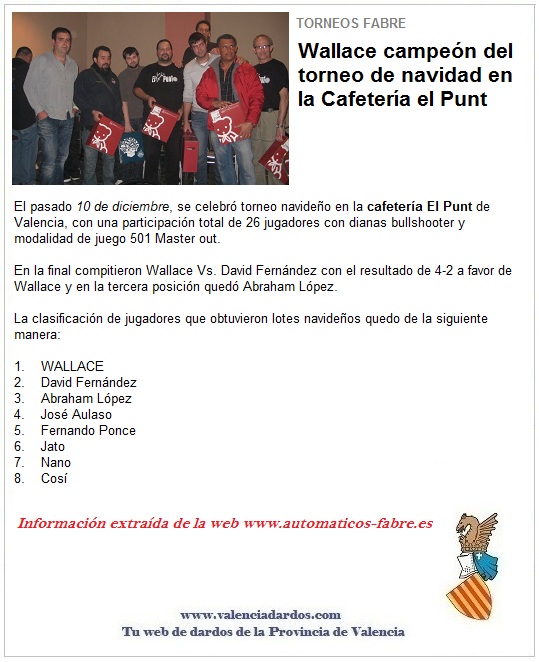 TORNEOS FABRE

Wallace campeón del torneo de navidad en la Cafetería el Punt

El pasado 10 de diciembre, se celebró torneo navideño en la cafetería El Punt de Valencia, con una participación total de 26 jugadores con dianas bullshooter y modalidad de juego 501 Master out.

En la final compitieron Wallace Vs. David Fernández con el resultado de 4-2 a favor de Wallace y en la tercera posición quedó Abraham López.

La clasificación de jugadores que obtuvieron lotes navideños quedo de la siguiente manera:

1. WALLACE
2. David Fernández
3. Abraham López
4. José Aulaso
5. Fernando Ponce
6. Jato
7. Nano
8. Cosí

Información extraída de la web www.automaticos-fabre.es

www.valenciadardos.com
Tu web de dardos de la Provincia de Valencia